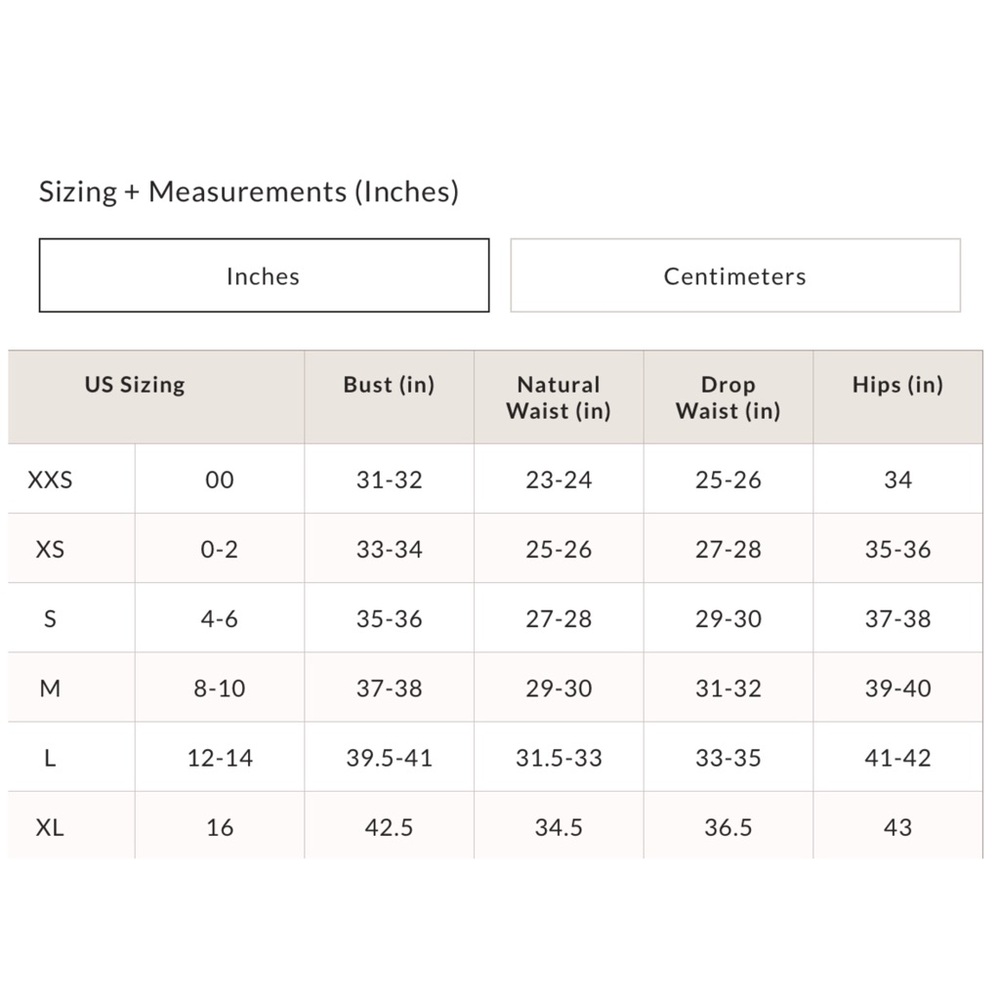 Sizing + Measurements (Inches)

Inches

Centimeters

| US Sizing | | Bust (in) | Natural Waist (in) | Drop Waist (in) | Hips (in) |
|---|---|---|---|---|---|
| XXS | 00 | 31-32 | 23-24 | 25-26 | 34 |
| XS | 0-2 | 33-34 | 25-26 | 27-28 | 35-36 |
| S | 4-6 | 35-36 | 27-28 | 29-30 | 37-38 |
| M | 8-10 | 37-38 | 29-30 | 31-32 | 39-40 |
| L | 12-14 | 39.5-41 | 31.5-33 | 33-35 | 41-42 |
| XL | 16 | 42.5 | 34.5 | 36.5 | 43 |